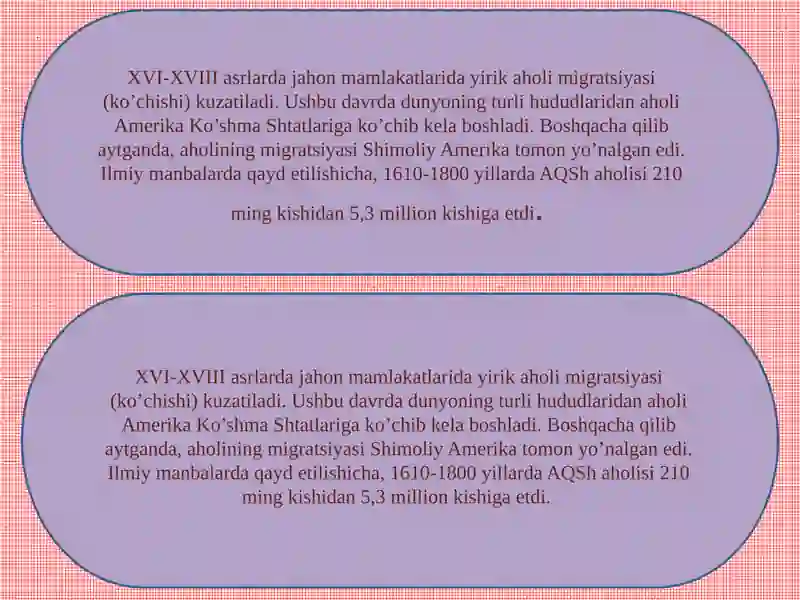 XVI-XVIII asrlarda jahon mamlakatlarida yirik aholi migratsiyasi (ko’chishi) kuzatiladi. Ushbu davrda dunyoning turli hududlaridan aholi Amerika Ko’shma Shtatlariga ko’chib kela boshladi. Boshqacha qilib aytganda, aholining migratsiyasi Shimoliy Amerika tomon yo’nalgan edi. Ilmiy manbalarda qayd etilishicha, 1610-1800 yillarda AQSh aholisi 210 ming kishidan 5,3 million kishiga etdi.

XVI-XVIII asrlarda jahon mamlakatlarida yirik aholi migratsiyasi (ko’chishi) kuzatiladi. Ushbu davrda dunyoning turli hududlaridan aholi Amerika Ko’shma Shtatlariga ko’chib kela boshladi. Boshqacha qilib aytganda, aholining migratsiyasi Shimoliy Amerika tomon yo’nalgan edi. Ilmiy manbalarda qayd etilishicha, 1610-1800 yillarda AQSh aholisi 210 ming kishidan 5,3 million kishiga etdi.